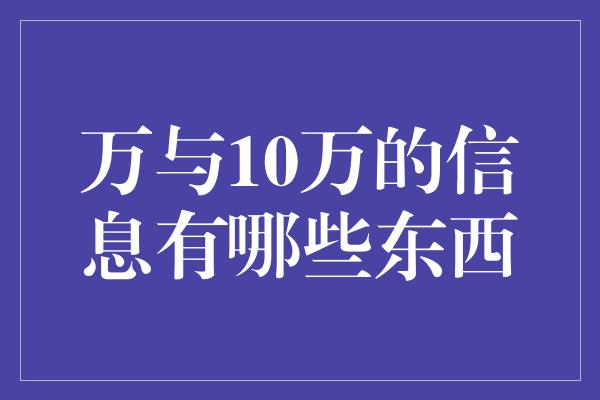 万与10万的信息有哪些东西